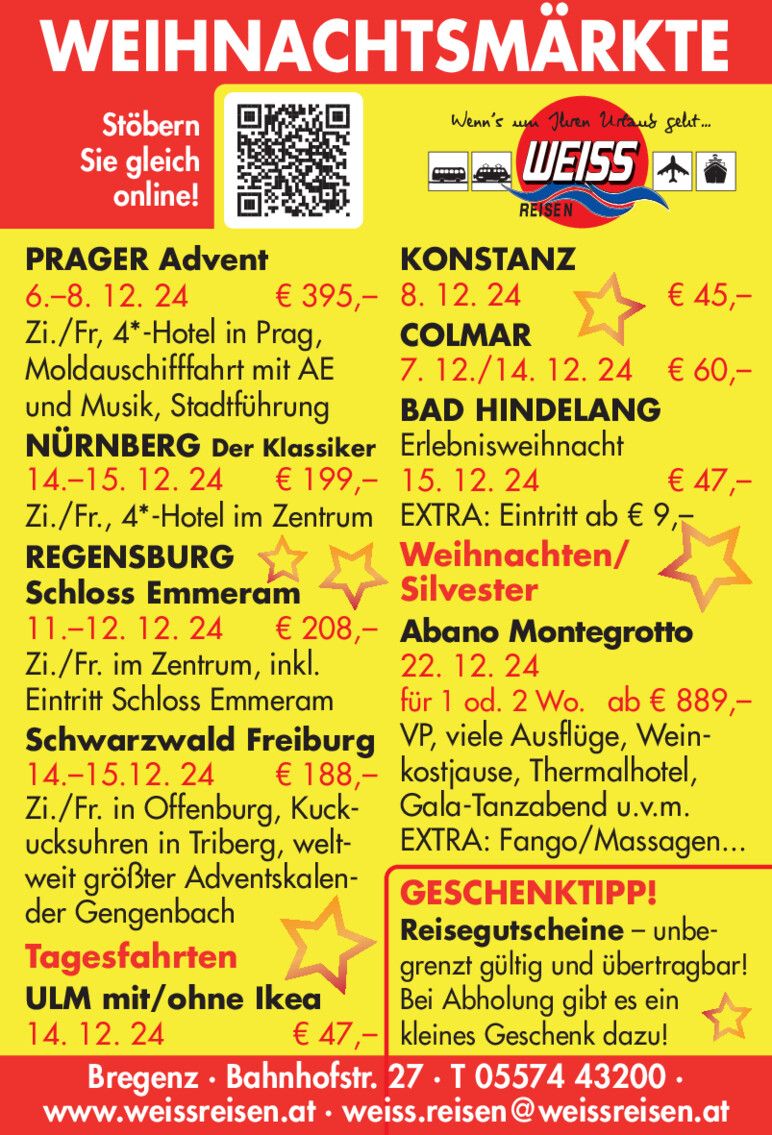 WEIHNACHTSMÄRKTE

Stöbern Sie gleich online!

Wenn's um Ihren Urlaub geht...
WEISS
REISEN

PRAGER Advent
6.–8. 12. 24 € 395,–
Zi./Fr, 4*-Hotel in Prag, Moldauschifffahrt mit AE und Musik, Stadtführung

NÜRNBERG Der Klassiker
14.–15. 12. 24 € 199,–
Zi./Fr., 4*-Hotel im Zentrum

REGENSBURG Schloss Emmeram
11.–12. 12. 24 € 208,–
Zi./Fr. im Zentrum, inkl. Eintritt Schloss Emmeram

Schwarzwald Freiburg
14.–15.12. 24 € 188,–
Zi./Fr. in Offenburg, Kuckucksuhren in Triberg, weltweit größter Adventskalender Gengenbach

Tagesfahrten
ULM mit/ohne Ikea
14. 12. 24 € 47,–

KONSTANZ
8. 12. 24 € 45,–

COLMAR
7. 12./14. 12. 24 € 60,–

BAD HINDELANG
Erlebnisweihnacht
15. 12. 24 € 47,–
EXTRA: Eintritt ab € 9,–

Weihnachten/ Silvester
Abano Montegrotto
22. 12. 24
für 1 od. 2 Wo. ab € 889,–
VP, viele Ausflüge, Weinkostjause, Thermalhotel, Gala-Tanzabend u.v.m.
EXTRA: Fango/Massagen...

GESCHENKTIPP!
Reisegutscheine – unbegrenzt gültig und übertragbar! Bei Abholung gibt es ein kleines Geschenk dazu!

Bregenz · Bahnhofstr. 27 · T 05574 43200 ·
www.weissreisen.at · weiss.reisen@weissreisen.at